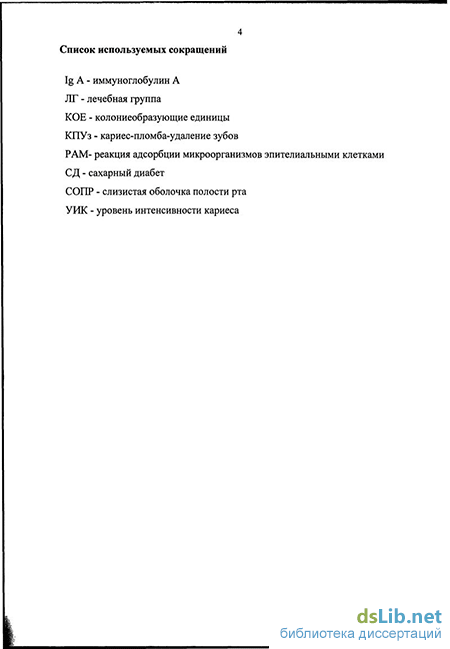 4

Список используемых сокращений

Ig A - иммуноглобулин А

ЛГ - лечебная группа

КОЕ - колониеобразующие единицы

КПУз - кариес-пломба-удаление зубов

РАМ- реакция адсорбции микроорганизмов эпителиальными клетками

СД - сахарный диабет

СОПР - слизистая оболочка полости рта

УИК - уровень интенсивности кариеса

dsLib.net
библиотека диссертаций